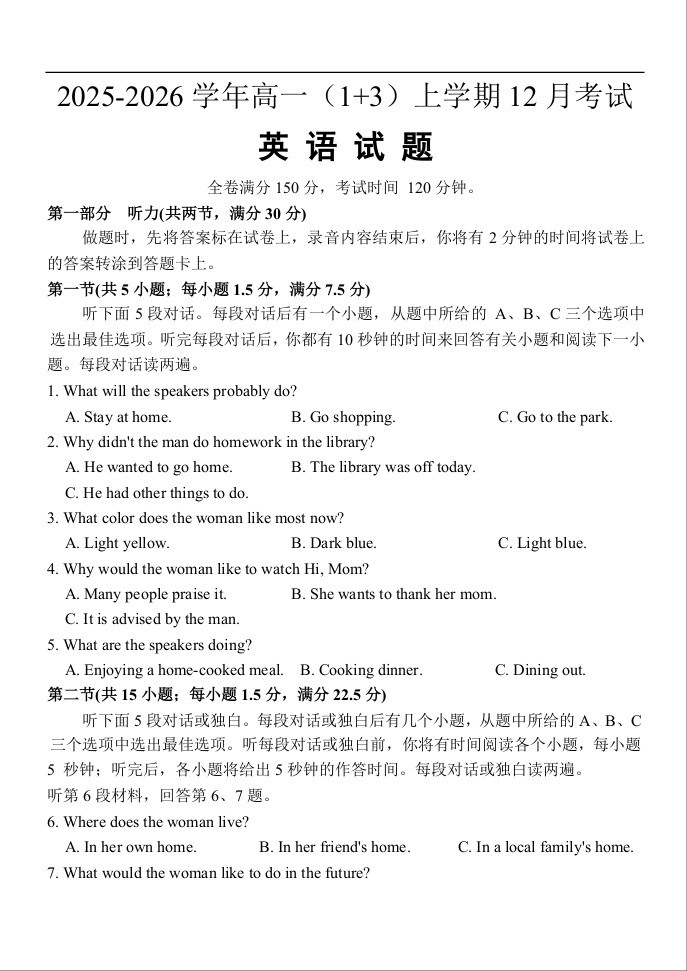 2025-2026 学年高一（1+3）上学期 12 月考试

英 语 试 题

全卷满分 150 分，考试时间 120 分钟。

第一部分 听力(共两节，满分 30 分)

做题时，先将答案标在试卷上，录音内容结束后，你将有 2 分钟的时间将试卷上的答案转涂到答题卡上。

第一节(共 5 小题；每小题 1.5 分，满分 7.5 分)

听下面 5 段对话。每段对话后有一个小题，从题中所给的 A、B、C 三个选项中选出最佳选项。听完每段对话后，你都有 10 秒钟的时间来回答有关小题和阅读下一小题。每段对话读两遍。

1. What will the speakers probably do?
A. Stay at home. B. Go shopping. C. Go to the park.

2. Why didn't the man do homework in the library?
A. He wanted to go home. B. The library was off today.
C. He had other things to do.

3. What color does the woman like most now?
A. Light yellow. B. Dark blue. C. Light blue.

4. Why would the woman like to watch Hi, Mom?
A. Many people praise it. B. She wants to thank her mom.
C. It is advised by the man.

5. What are the speakers doing?
A. Enjoying a home-cooked meal. B. Cooking dinner. C. Dining out.

第二节(共 15 小题；每小题 1.5 分，满分 22.5 分)

听下面 5 段对话或独白。每段对话或独白后有几个小题，从题中所给的 A、B、C 三个选项中选出最佳选项。听每段对话或独白前，你将有时间阅读各个小题，每小题 5 秒钟；听完后，各小题将给出 5 秒钟的作答时间。每段对话或独白读两遍。

听第 6 段材料，回答第 6、7 题。

6. Where does the woman live?
A. In her own home. B. In her friend's home. C. In a local family's home.

7. What would the woman like to do in the future?